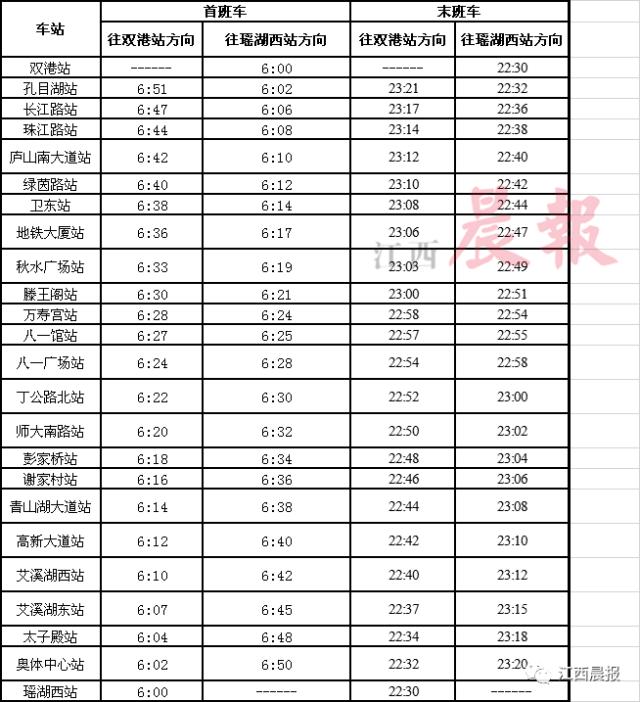 | 车站 | 首班车 | | 末班车 | |
|---|---|---|---|---|
| | 往双港站方向 | 往瑶湖西站方向 | 往双港站方向 | 往瑶湖西站方向 |
| 双港站 | ------- | 6:00 | ------- | 22:30 |
| 孔目湖站 | 6:51 | 6:02 | 23:21 | 22:32 |
| 长江路站 | 6:47 | 6:06 | 23:17 | 22:36 |
| 珠江路站 | 6:44 | 6:08 | 23:14 | 22:38 |
| 庐山南大道站 | 6:42 | 6:10 | 23:12 | 22:40 |
| 绿茵路站 | 6:40 | 6:12 | 23:10 | 22:42 |
| 卫东站 | 6:38 | 6:14 | 23:08 | 22:44 |
| 地铁大厦站 | 6:36 | 6:17 | 23:06 | 22:47 |
| 秋水广场站 | 6:33 | 6:19 | 23:03 | 22:49 |
| 滕王阁站 | 6:30 | 6:21 | 23:00 | 22:51 |
| 万寿宫站 | 6:28 | 6:24 | 22:58 | 22:54 |
| 八一馆站 | 6:27 | 6:25 | 22:57 | 22:55 |
| 八一广场站 | 6:24 | 6:28 | 22:54 | 22:58 |
| 丁公路北站 | 6:22 | 6:30 | 22:52 | 23:00 |
| 师大南路站 | 6:20 | 6:32 | 22:50 | 23:02 |
| 彭家桥站 | 6:18 | 6:34 | 22:48 | 23:04 |
| 谢家村站 | 6:16 | 6:36 | 22:46 | 23:06 |
| 青山湖大道站 | 6:14 | 6:38 | 22:44 | 23:08 |
| 高新大道站 | 6:12 | 6:40 | 22:42 | 23:10 |
| 艾溪湖西站 | 6:10 | 6:42 | 22:40 | 23:12 |
| 艾溪湖东站 | 6:07 | 6:45 | 22:37 | 23:15 |
| 太子殿站 | 6:04 | 6:48 | 22:34 | 23:18 |
| 奥体中心站 | 6:02 | 6:50 | 22:32 | 23:20 |
| 瑶湖西站 | 6:00 | ------- | 22:30 | ------- |

江西晨报

江西晨报